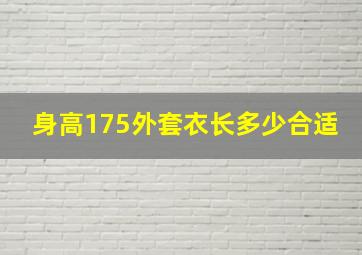 身高175外套衣长多少合适